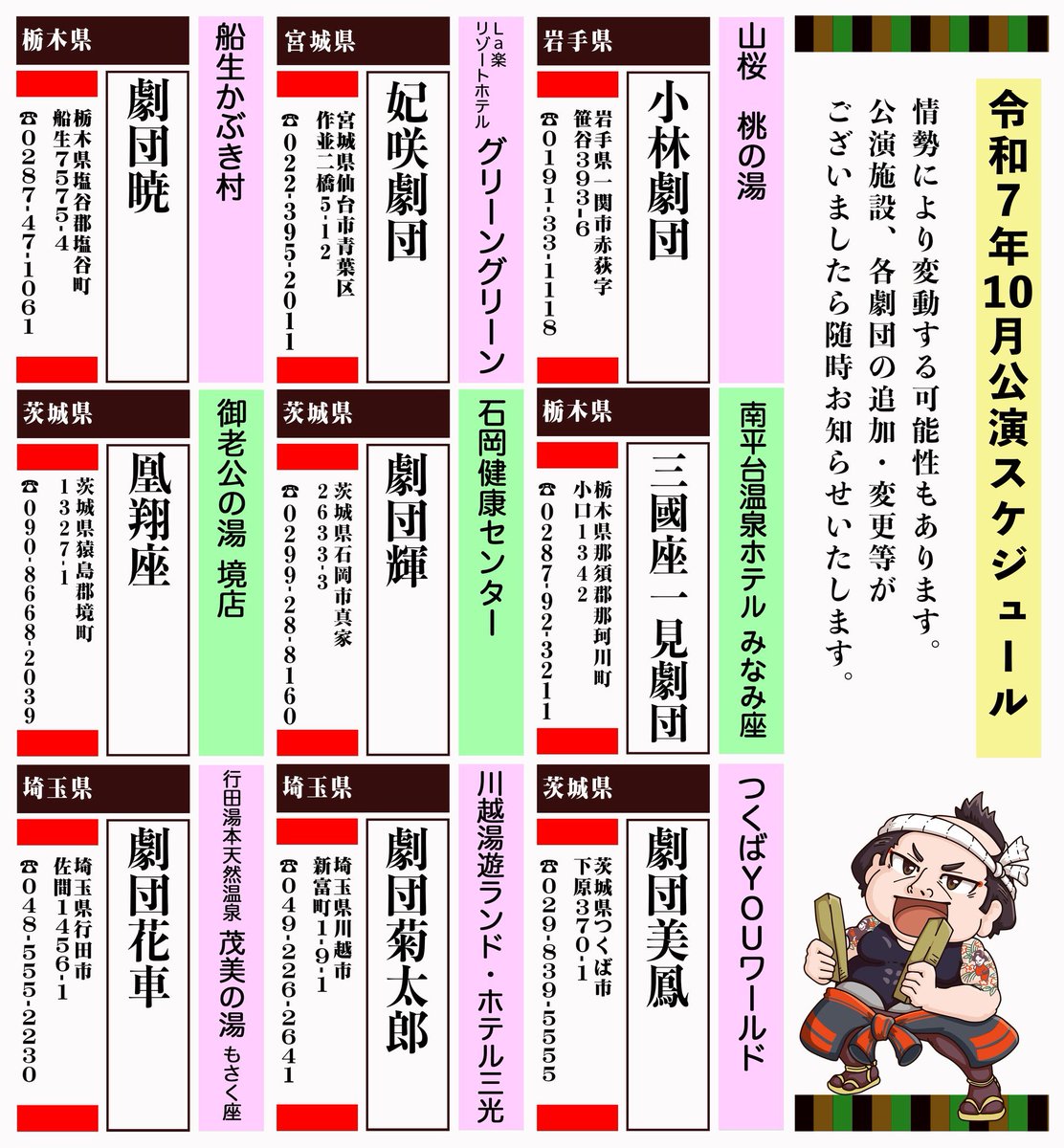 令和7年10月公演スケジュール

情勢により変動する可能性もあります。公演施設、各劇団の追加・変更等がございましたら随時お知らせいたします。

山桜　桃の湯
岩手県
小林劇団
岩手県一関市赤荻字笹谷393-6
☎0191-33-1118

La楽リゾートホテル　グリーングリーン
宮城県
妃咲劇団
宮城県仙台市青葉区作並二橋5-12
☎022-395-2011

船生かぶき村
栃木県
劇団暁
栃木県塩谷郡塩谷町船生7575-4
☎0287-47-1061

南平台温泉ホテル　みなみ座
栃木県
三國座一見劇団
栃木県那須郡那珂川町小口1342
☎0287-92-3211

石岡健康センター
茨城県
劇団輝
茨城県石岡市真家2633-3
☎0299-28-8160

御老公の湯　境店
茨城県
凰翔座
茨城県猿島郡境町1327-1
☎090-8668-2039

つくばYOUワールド
茨城県
劇団美鳳
茨城県つくば市下原370-1
☎029-839-5555

川越湯遊ランド・ホテル三光
埼玉県
劇団菊太郎
埼玉県川越市新富町1-9-1
☎049-226-2641

行田湯本天然温泉　茂美の湯　もさく座
埼玉県
劇団花車
埼玉県行田市佐間1456-1
☎048-555-2230